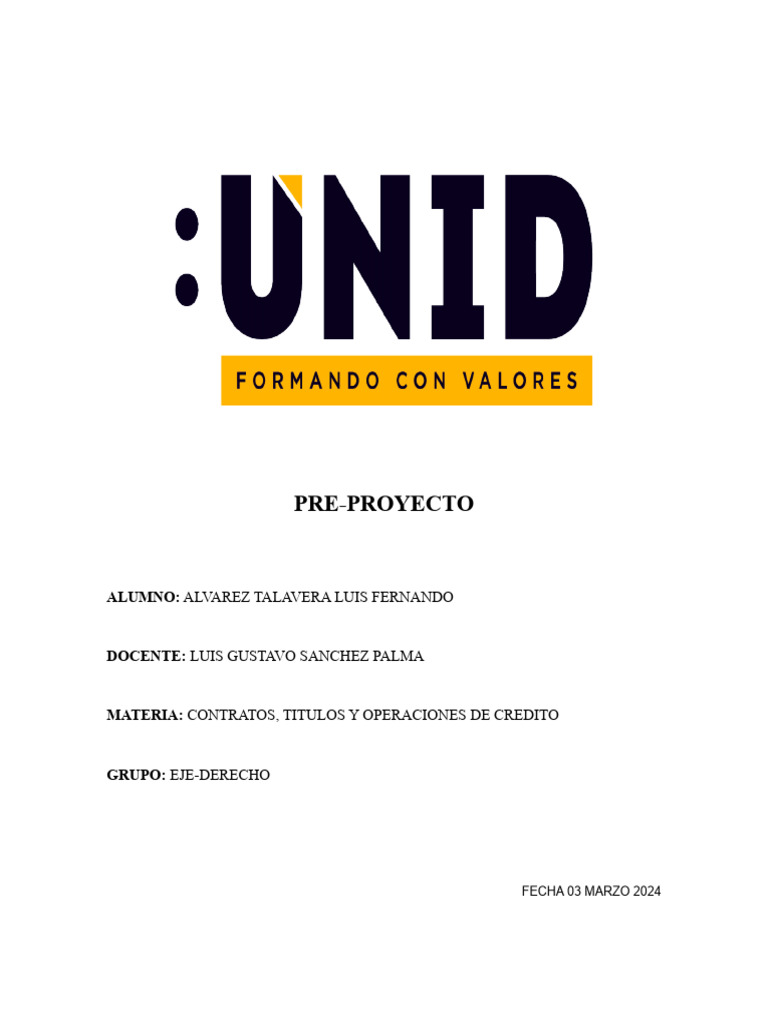 :UNID

FORMANDO CON VALORES

PRE-PROYECTO

ALUMNO: ALVAREZ TALAVERA LUIS FERNANDO

DOCENTE: LUIS GUSTAVO SANCHEZ PALMA

MATERIA: CONTRATOS, TITULOS Y OPERACIONES DE CREDITO

GRUPO: EJE-DERECHO

FECHA 03 MARZO 2024